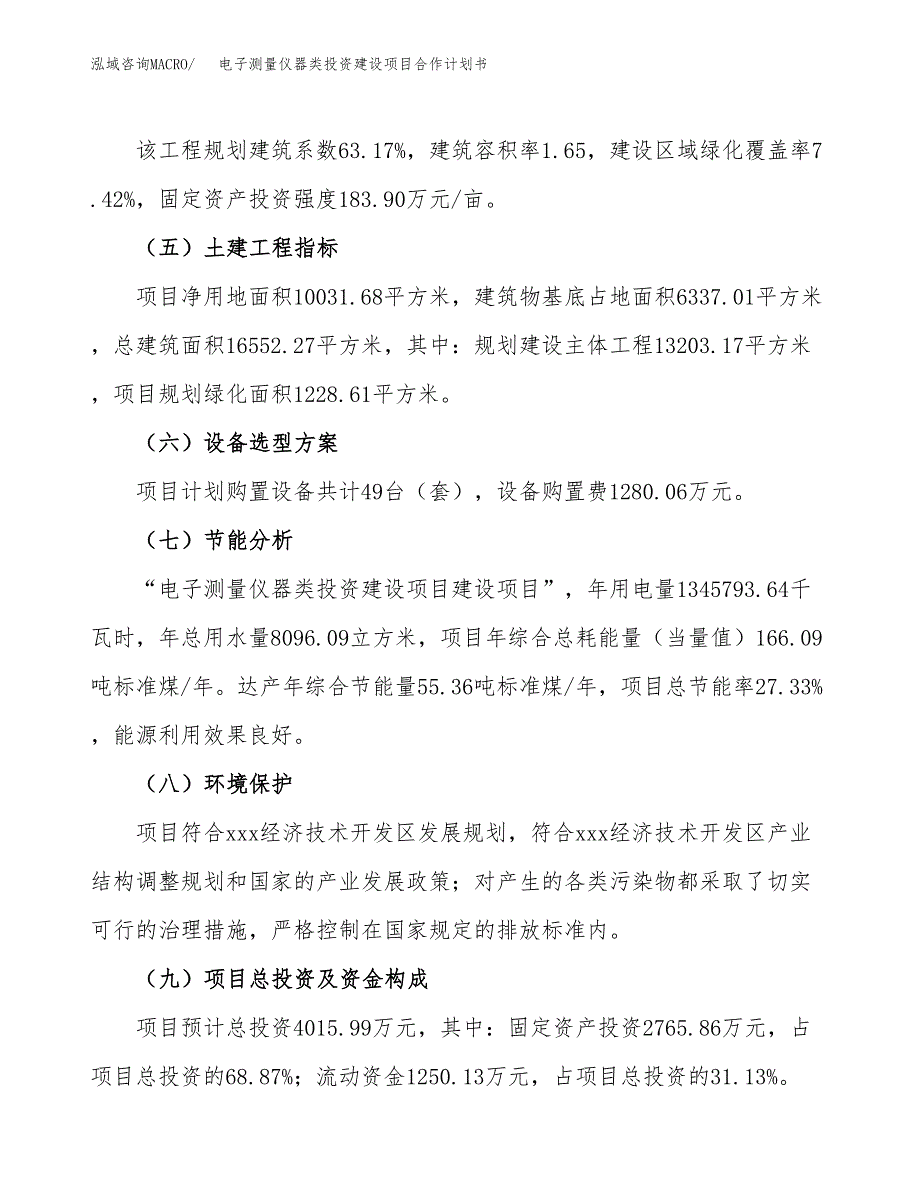 泓域咨询MACRO/　电子测量仪器类投资建设项目合作计划书

该工程规划建筑系数63.17%，建筑容积率1.65，建设区域绿化覆盖率7.42%，固定资产投资强度183.90万元/亩。

（五）土建工程指标

项目净用地面积10031.68平方米，建筑物基底占地面积6337.01平方米，总建筑面积16552.27平方米，其中：规划建设主体工程13203.17平方米，项目规划绿化面积1228.61平方米。

（六）设备选型方案

项目计划购置设备共计49台（套），设备购置费1280.06万元。

（七）节能分析

“电子测量仪器类投资建设项目建设项目”，年用电量1345793.64千瓦时，年总用水量8096.09立方米，项目年综合总耗能量（当量值）166.09吨标准煤/年。达产年综合节能量55.36吨标准煤/年，项目总节能率27.33%，能源利用效果良好。

（八）环境保护

项目符合xxx经济技术开发区发展规划，符合xxx经济技术开发区产业结构调整规划和国家的产业发展政策；对产生的各类污染物都采取了切实可行的治理措施，严格控制在国家规定的排放标准内。

（九）项目总投资及资金构成

项目预计总投资4015.99万元，其中：固定资产投资2765.86万元，占项目总投资的68.87%；流动资金1250.13万元，占项目总投资的31.13%。